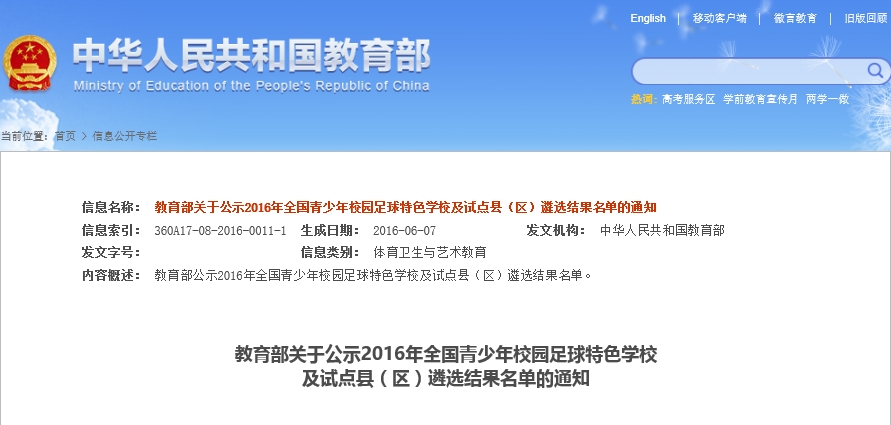 English | 移动客户端 | 微言教育 | 旧版回顾

中华人民共和国教育部
Ministry of Education of the People's Republic of China

热词: 高考服务区 学前教育宣传月 两学一做

当前位置: 首页 > 信息公开专栏

信息名称: 教育部关于公示2016年全国青少年校园足球特色学校及试点县（区）遴选结果名单的通知
信息索引: 360A17-08-2016-0011-1 生成日期: 2016-06-07 发文机构: 中华人民共和国教育部
发文字号: 信息类别: 体育卫生与艺术教育
内容概述: 教育部公示2016年全国青少年校园足球特色学校及试点县（区）遴选结果名单。

教育部关于公示2016年全国青少年校园足球特色学校及试点县（区）遴选结果名单的通知